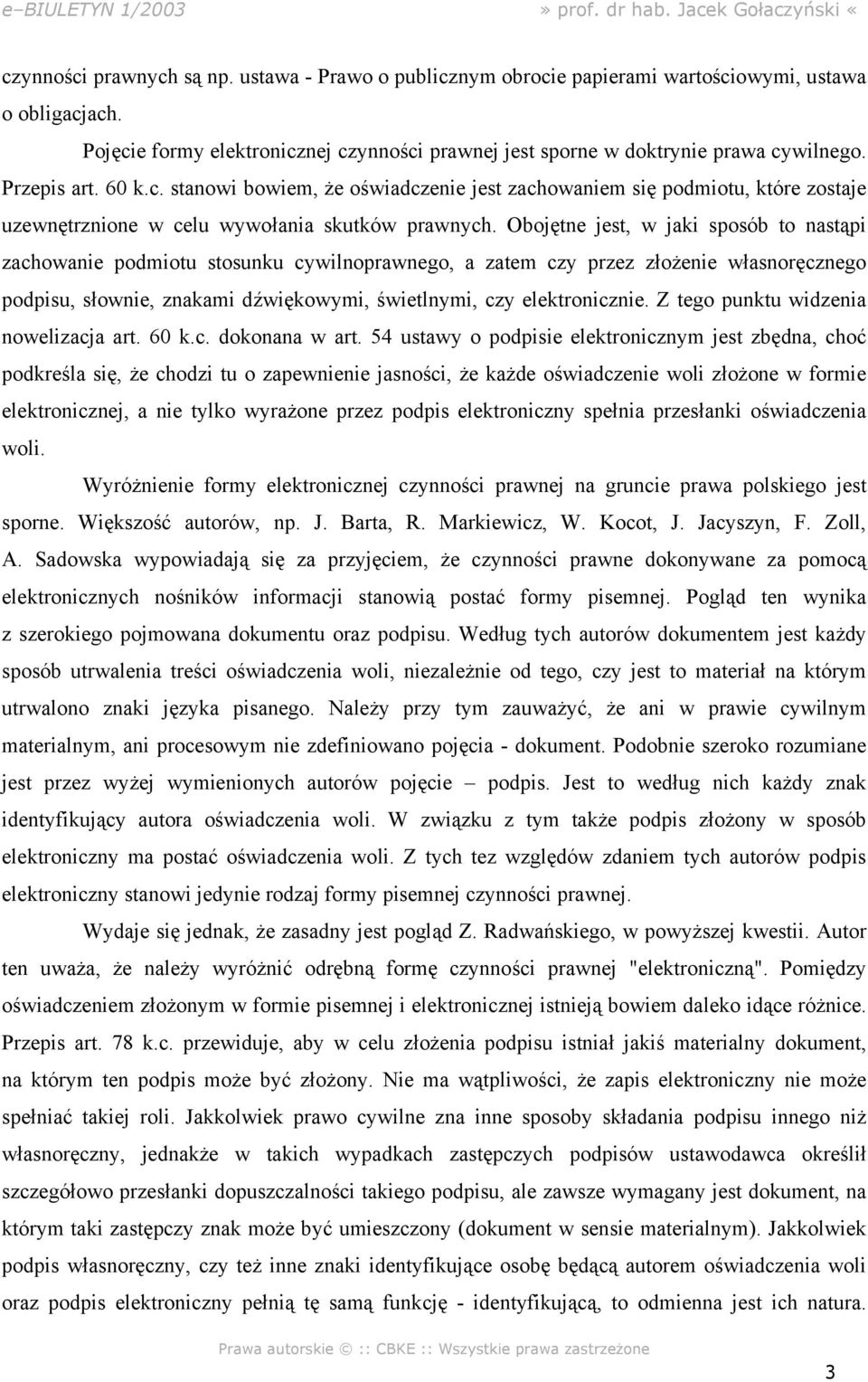 e–BIULETYN 1/2003 » prof. dr hab. Jacek Gołaczyński «

czynności prawnych są np. ustawa - Prawo o publicznym obrocie papierami wartościowymi, ustawa o obligacjach.

Pojęcie formy elektronicznej czynności prawnej jest sporne w doktrynie prawa cywilnego. Przepis art. 60 k.c. stanowi bowiem, że oświadczenie jest zachowaniem się podmiotu, które zostaje uzewnętrznione w celu wywołania skutków prawnych. Obojętne jest, w jaki sposób to nastąpi zachowanie podmiotu stosunku cywilnoprawnego, a zatem czy przez złożenie własnoręcznego podpisu, słownie, znakami dźwiękowymi, świetlnymi, czy elektronicznie. Z tego punktu widzenia nowelizacja art. 60 k.c. dokonana w art. 54 ustawy o podpisie elektronicznym jest zbędna, choć podkreśla się, że chodzi tu o zapewnienie jasności, że każde oświadczenie woli złożone w formie elektronicznej, a nie tylko wyrażone przez podpis elektroniczny spełnia przesłanki oświadczenia woli.

Wyróżnienie formy elektronicznej czynności prawnej na gruncie prawa polskiego jest sporne. Większość autorów, np. J. Barta, R. Markiewicz, W. Kocot, J. Jacyszyn, F. Zoll, A. Sadowska wypowiadają się za przyjęciem, że czynności prawne dokonywane za pomocą elektronicznych nośników informacji stanowią postać formy pisemnej. Pogląd ten wynika z szerokiego pojmowana dokumentu oraz podpisu. Według tych autorów dokumentem jest każdy sposób utrwalenia treści oświadczenia woli, niezależnie od tego, czy jest to materiał na którym utrwalono znaki języka pisanego. Należy przy tym zauważyć, że ani w prawie cywilnym materialnym, ani procesowym nie zdefiniowano pojęcia - dokument. Podobnie szeroko rozumiane jest przez wyżej wymienionych autorów pojęcie – podpis. Jest to według nich każdy znak identyfikujący autora oświadczenia woli. W związku z tym także podpis złożony w sposób elektroniczny ma postać oświadczenia woli. Z tych tez względów zdaniem tych autorów podpis elektroniczny stanowi jedynie rodzaj formy pisemnej czynności prawnej.

Wydaje się jednak, że zasadny jest pogląd Z. Radwańskiego, w powyższej kwestii. Autor ten uważa, że należy wyróżnić odrębną formę czynności prawnej "elektroniczną". Pomiędzy oświadczeniem złożonym w formie pisemnej i elektronicznej istnieją bowiem daleko idące różnice. Przepis art. 78 k.c. przewiduje, aby w celu złożenia podpisu istniał jakiś materialny dokument, na którym ten podpis może być złożony. Nie ma wątpliwości, że zapis elektroniczny nie może spełniać takiej roli. Jakkolwiek prawo cywilne zna inne sposoby składania podpisu innego niż własnoręczny, jednakże w takich wypadkach zastępczych podpisów ustawodawca określił szczegółowo przesłanki dopuszczalności takiego podpisu, ale zawsze wymagany jest dokument, na którym taki zastępczy znak może być umieszczony (dokument w sensie materialnym). Jakkolwiek podpis własnoręczny, czy też inne znaki identyfikujące osobę będącą autorem oświadczenia woli oraz podpis elektroniczny pełnią tę samą funkcję - identyfikującą, to odmienna jest ich natura.

Prawa autorskie © :: CBKE :: Wszystkie prawa zastrzeżone

3